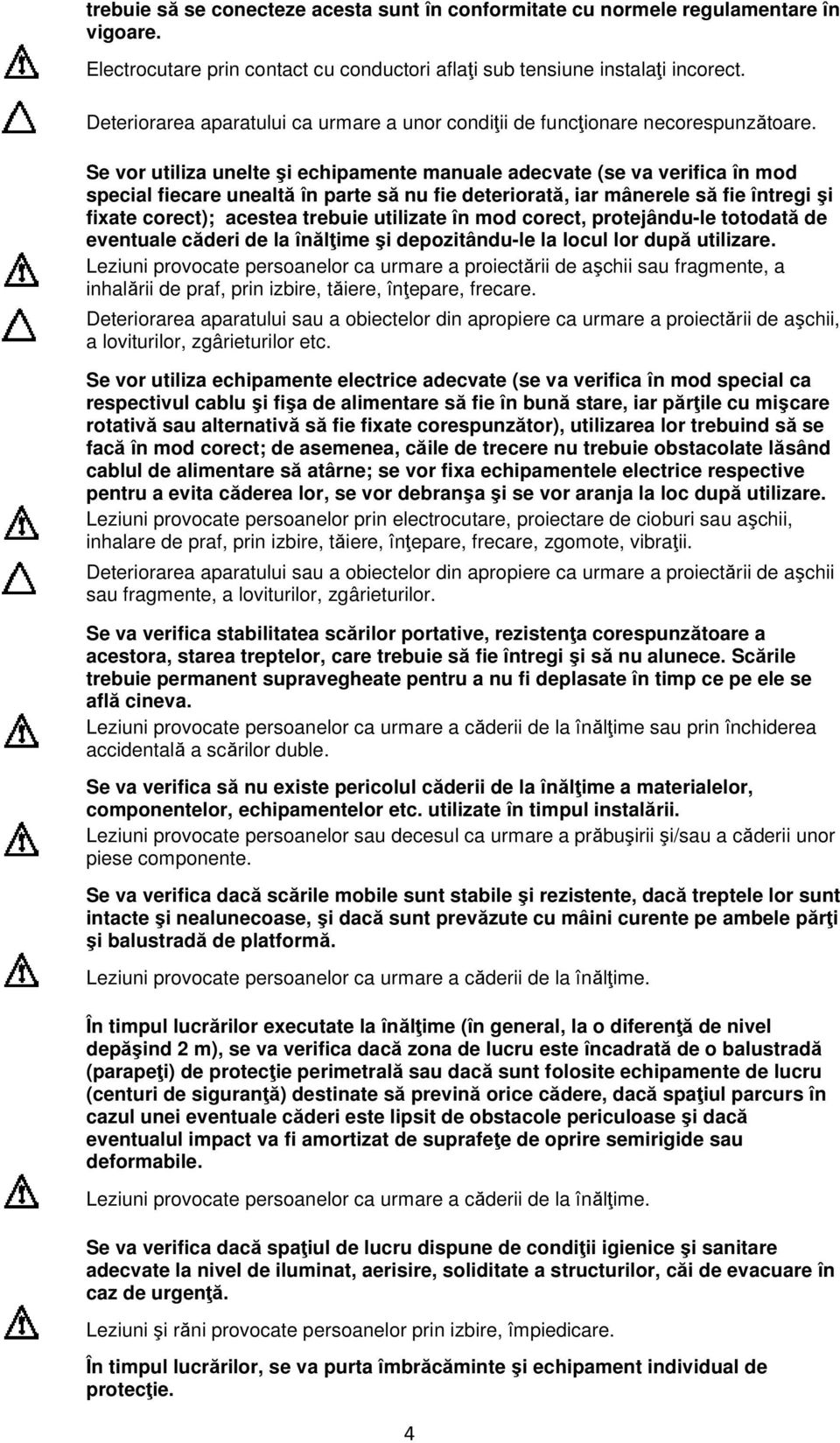 trebuie să se conecteze acesta sunt în conformitate cu normele regulamentare în vigoare.

Electrocutare prin contact cu conductori aflaţi sub tensiune instalaţi incorect.

Deteriorarea aparatului ca urmare a unor condiţii de funcţionare necorespunzătoare.

Se vor utiliza unelte şi echipamente manuale adecvate (se va verifica în mod special fiecare unealtă în parte să nu fie deteriorată, iar mânerele să fie întregi şi fixate corect); acestea trebuie utilizate în mod corect, protejându-le totodată de eventuale căderi de la înălţime şi depozitându-le la locul lor după utilizare.

Leziuni provocate persoanelor ca urmare a proiectării de aşchii sau fragmente, a inhalării de praf, prin izbire, tăiere, înţepare, frecare.

Deteriorarea aparatului sau a obiectelor din apropiere ca urmare a proiectării de aşchii, a loviturilor, zgârieturilor etc.

Se vor utiliza echipamente electrice adecvate (se va verifica în mod special ca respectivul cablu şi fişa de alimentare să fie în bună stare, iar părţile cu mişcare rotativă sau alternativă să fie fixate corespunzător), utilizarea lor trebuind să se facă în mod corect; de asemenea, căile de trecere nu trebuie obstacolate lăsând cablul de alimentare să atârne; se vor fixa echipamentele electrice respective pentru a evita căderea lor, se vor debranşa şi se vor aranja la loc după utilizare.

Leziuni provocate persoanelor prin electrocutare, proiectare de cioburi sau aşchii, inhalare de praf, prin izbire, tăiere, înţepare, frecare, zgomote, vibraţii.

Deteriorarea aparatului sau a obiectelor din apropiere ca urmare a proiectării de aşchii sau fragmente, a loviturilor, zgârieturilor.

Se va verifica stabilitatea scărilor portative, rezistenţa corespunzătoare a acestora, starea treptelor, care trebuie să fie întregi şi să nu alunece. Scările trebuie permanent supravegheate pentru a nu fi deplasate în timp ce pe ele se află cineva.

Leziuni provocate persoanelor ca urmare a căderii de la înălţime sau prin închiderea accidentală a scărilor duble.

Se va verifica să nu existe pericolul căderii de la înălţime a materialelor, componentelor, echipamentelor etc. utilizate în timpul instalării.

Leziuni provocate persoanelor sau decesul ca urmare a prăbuşirii şi/sau a căderii unor piese componente.

Se va verifica dacă scările mobile sunt stabile şi rezistente, dacă treptele lor sunt intacte şi nealunecoase, şi dacă sunt prevăzute cu mâini curente pe ambele părţi şi balustradă de platformă.

Leziuni provocate persoanelor ca urmare a căderii de la înălţime.

În timpul lucrărilor executate la înălţime (în general, la o diferenţă de nivel depăşind 2 m), se va verifica dacă zona de lucru este încadrată de o balustradă (parapeţi) de protecţie perimetrală sau dacă sunt folosite echipamente de lucru (centuri de siguranţă) destinate să prevină orice cădere, dacă spaţiul parcurs în cazul unei eventuale căderi este lipsit de obstacole periculoase şi dacă eventualul impact va fi amortizat de suprafeţe de oprire semirigide sau deformabile.

Leziuni provocate persoanelor ca urmare a căderii de la înălţime.

Se va verifica dacă spaţiul de lucru dispune de condiţii igienice şi sanitare adecvate la nivel de iluminat, aerisire, soliditate a structurilor, căi de evacuare în caz de urgenţă.

Leziuni şi răni provocate persoanelor prin izbire, împiedicare.

În timpul lucrărilor, se va purta îmbrăcăminte şi echipament individual de protecţie.

4